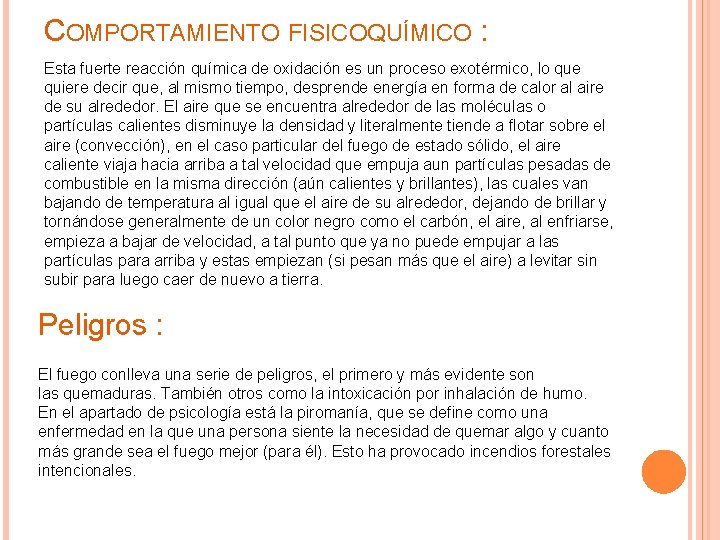 COMPORTAMIENTO FISICOQUÍMICO :

Esta fuerte reacción química de oxidación es un proceso exotérmico, lo que quiere decir que, al mismo tiempo, desprende energía en forma de calor al aire de su alrededor. El aire que se encuentra alrededor de las moléculas o partículas calientes disminuye la densidad y literalmente tiende a flotar sobre el aire (convección), en el caso particular del fuego de estado sólido, el aire caliente viaja hacia arriba a tal velocidad que empuja aun partículas pesadas de combustible en la misma dirección (aún calientes y brillantes), las cuales van bajando de temperatura al igual que el aire de su alrededor, dejando de brillar y tornándose generalmente de un color negro como el carbón, el aire, al enfriarse, empieza a bajar de velocidad, a tal punto que ya no puede empujar a las partículas para arriba y estas empiezan (si pesan más que el aire) a levitar sin subir para luego caer de nuevo a tierra.

Peligros :

El fuego conlleva una serie de peligros, el primero y más evidente son las quemaduras. También otros como la intoxicación por inhalación de humo. En el apartado de psicología está la piromanía, que se define como una enfermedad en la que una persona siente la necesidad de quemar algo y cuanto más grande sea el fuego mejor (para él). Esto ha provocado incendios forestales intencionales.